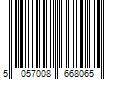 5 057008 668065